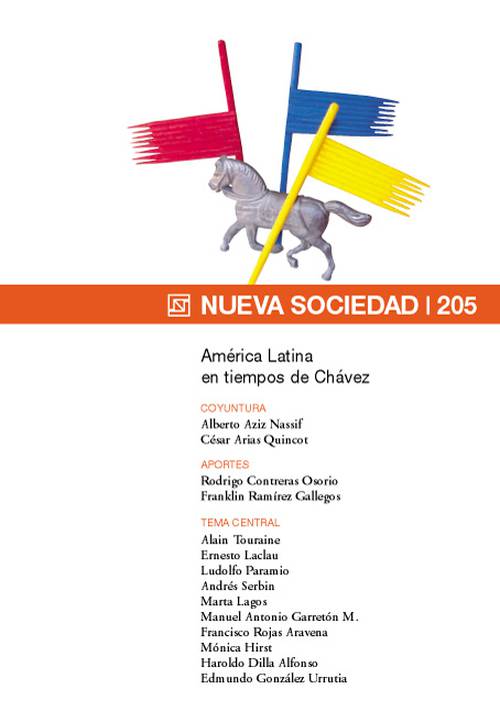 NUEVA SOCIEDAD | 205

América Latina en tiempos de Chávez

COYUNTURA
Alberto Aziz Nassif
César Arias Quincot

APORTES
Rodrigo Contreras Osorio
Franklin Ramírez Gallegos

TEMA CENTRAL
Alain Touraine
Ernesto Laclau
Ludolfo Paramio
Andrés Serbin
Marta Lagos
Manuel Antonio Garretón M.
Francisco Rojas Aravena
Mónica Hirst
Haroldo Dilla Alfonso
Edmundo González Urrutia